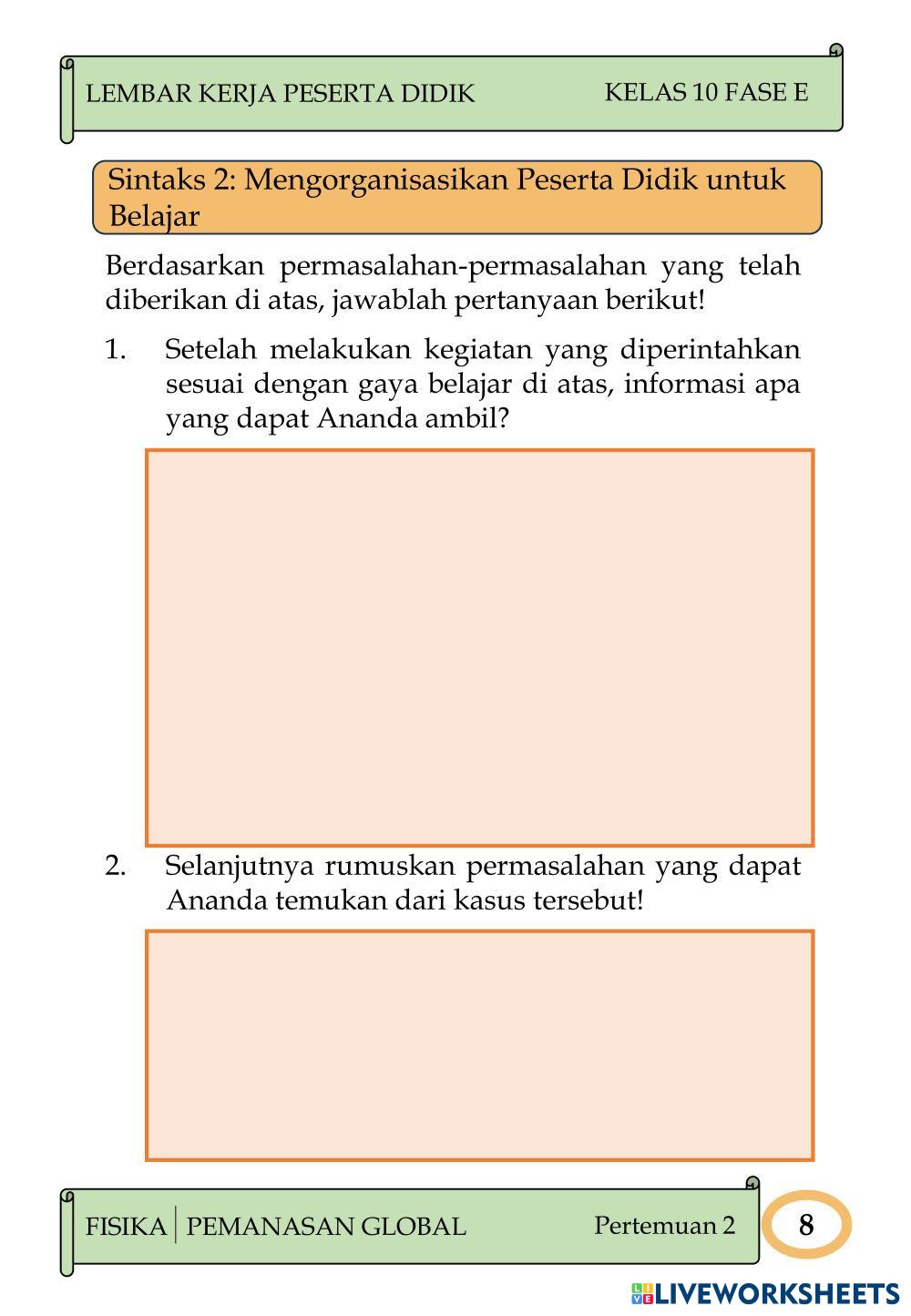 LEMBAR KERJA PESERTA DIDIK KELAS 10 FASE E

Sintaks 2: Mengorganisasikan Peserta Didik untuk Belajar

Berdasarkan permasalahan-permasalahan yang telah diberikan di atas, jawablah pertanyaan berikut!

1. Setelah melakukan kegiatan yang diperintahkan sesuai dengan gaya belajar di atas, informasi apa yang dapat Ananda ambil?

2. Selanjutnya rumuskan permasalahan yang dapat Ananda temukan dari kasus tersebut!

FISIKA | PEMANASAN GLOBAL Pertemuan 2 8

LIVEWORKSHEETS